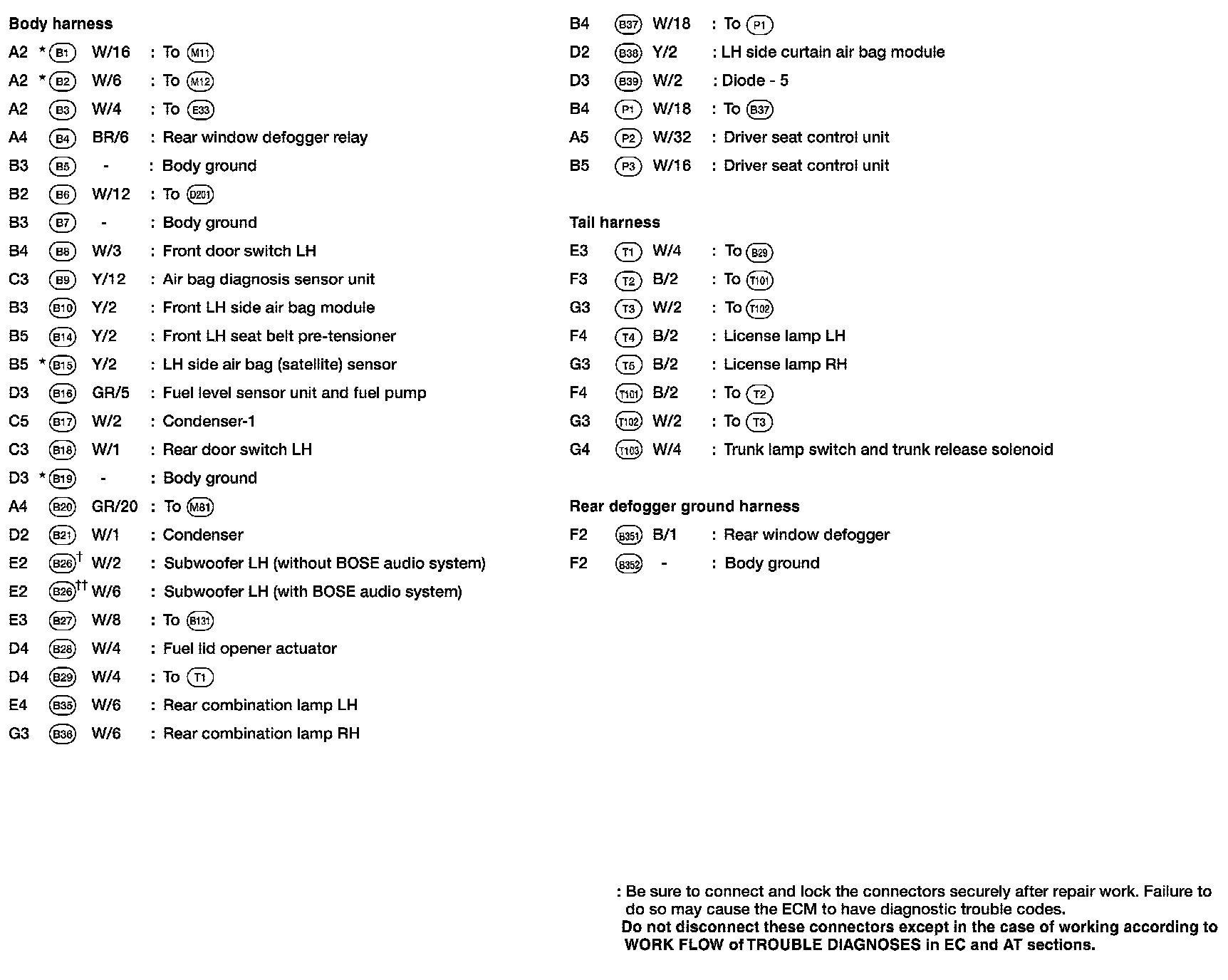 Body harness

A2 * B1 W/16 : To M11
A2 * B2 W/6 : To M12
A2 B3 W/4 : To E33
A4 B4 BR/6 : Rear window defogger relay
B3 B5 - : Body ground
B2 B6 W/12 : To D201
B3 B7 - : Body ground
B4 B8 W/3 : Front door switch LH
C3 B9 Y/12 : Air bag diagnosis sensor unit
B3 B10 Y/2 : Front LH side air bag module
B5 B14 Y/2 : Front LH seat belt pre-tensioner
B5 * B15 Y/2 : LH side air bag (satellite) sensor
D3 B16 GR/5 : Fuel level sensor unit and fuel pump
C5 B17 W/2 : Condenser-1
C3 B18 W/1 : Rear door switch LH
D3 * B19 - : Body ground
A4 B20 GR/20 : To M81
D2 B21 W/1 : Condenser
E2 B26 † W/2 : Subwoofer LH (without BOSE audio system)
E2 B26 †† W/6 : Subwoofer LH (with BOSE audio system)
E3 B27 W/8 : To B131
D4 B28 W/4 : Fuel lid opener actuator
D4 B29 W/4 : To T1
E4 B35 W/6 : Rear combination lamp LH
G3 B36 W/6 : Rear combination lamp RH

B4 B37 W/18 : To P1
D2 B38 Y/2 : LH side curtain air bag module
D3 B39 W/2 : Diode - 5
B4 P1 W/18 : To B37
A5 P2 W/32 : Driver seat control unit
B5 P3 W/16 : Driver seat control unit

Tail harness

E3 T1 W/4 : To B29
F3 T2 B/2 : To T101
G3 T3 W/2 : To T102
F4 T4 B/2 : License lamp LH
G3 T5 B/2 : License lamp RH
F4 T101 B/2 : To T2
G3 T102 W/2 : To T3
G4 T103 W/4 : Trunk lamp switch and trunk release solenoid

Rear defogger ground harness

F2 B351 B/1 : Rear window defogger
F2 B352 - : Body ground

: Be sure to connect and lock the connectors securely after repair work. Failure to do so may cause the ECM to have diagnostic trouble codes.
Do not disconnect these connectors except in the case of working according to WORK FLOW of TROUBLE DIAGNOSES in EC and AT sections.